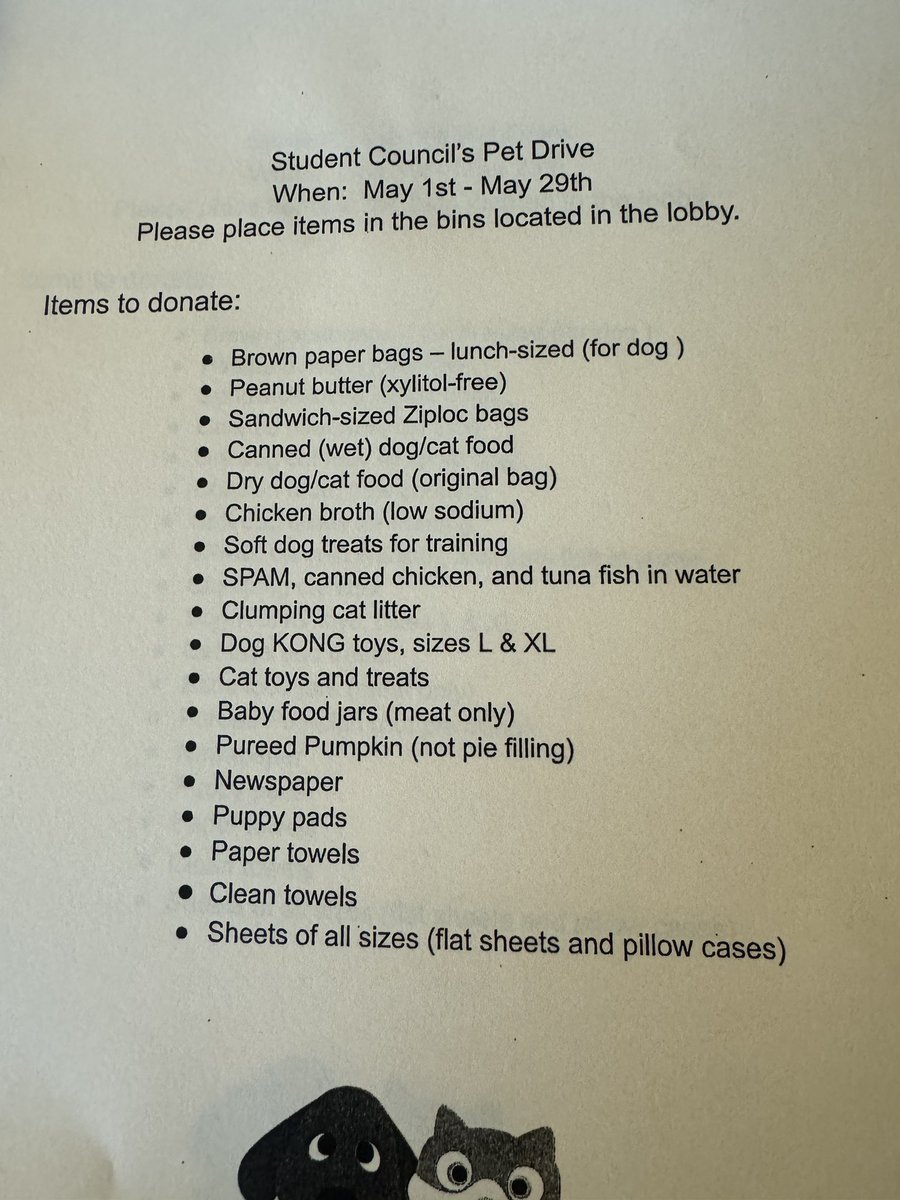 Student Council's Pet Drive
When: May 1st - May 29th
Please place items in the bins located in the lobby.

Items to donate:

• Brown paper bags – lunch-sized (for dog )
• Peanut butter (xylitol-free)
• Sandwich-sized Ziploc bags
• Canned (wet) dog/cat food
• Dry dog/cat food (original bag)
• Chicken broth (low sodium)
• Soft dog treats for training
• SPAM, canned chicken, and tuna fish in water
• Clumping cat litter
• Dog KONG toys, sizes L & XL
• Cat toys and treats
• Baby food jars (meat only)
• Pureed Pumpkin (not pie filling)
• Newspaper
• Puppy pads
• Paper towels
• Clean towels
• Sheets of all sizes (flat sheets and pillow cases)